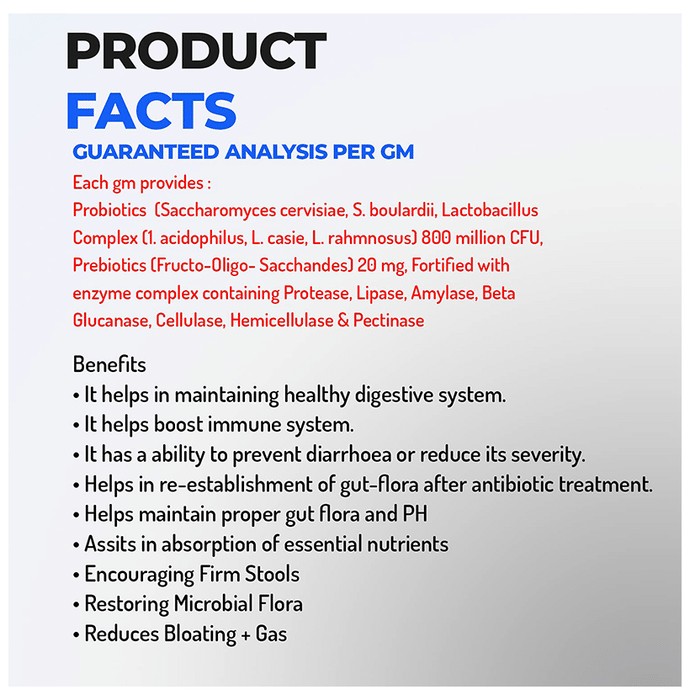 PRODUCT
FACTS
GUARANTEED ANALYSIS PER GM

Each gm provides :
Probiotics (Saccharomyces cervisiae, S. boulardii, Lactobacillus Complex (1. acidophilus, L. casie, L. rahmnosus) 800 million CFU, Prebiotics (Fructo-Oligo- Sacchandes) 20 mg, Fortified with enzyme complex containing Protease, Lipase, Amylase, Beta Glucanase, Cellulase, Hemicellulase & Pectinase

Benefits
• It helps in maintaining healthy digestive system.
• It helps boost immune system.
• It has a ability to prevent diarrhoea or reduce its severity.
• Helps in re-establishment of gut-flora after antibiotic treatment.
• Helps maintain proper gut flora and PH
• Assits in absorption of essential nutrients
• Encouraging Firm Stools
• Restoring Microbial Flora
• Reduces Bloating + Gas